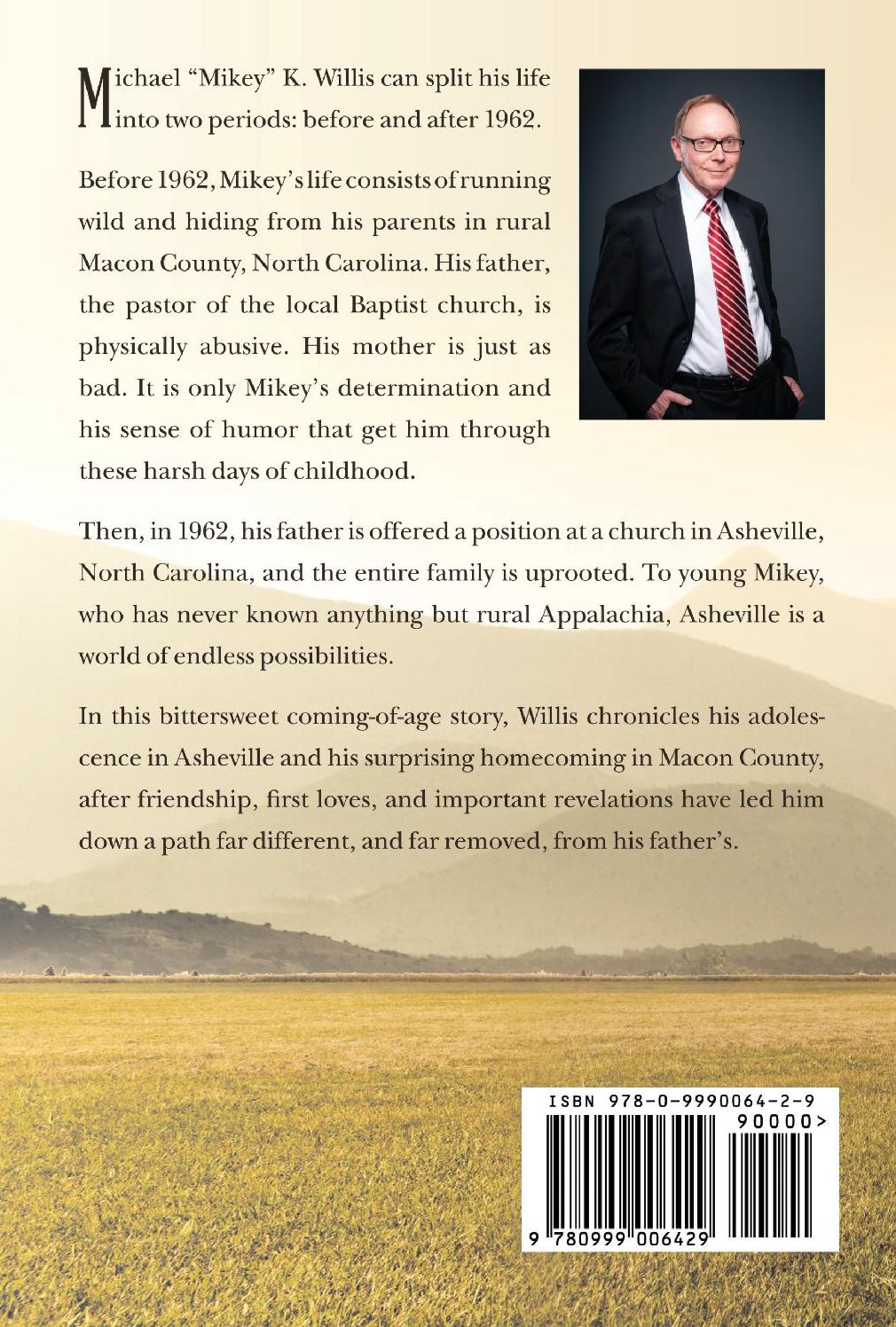 Michael "Mikey" K. Willis can split his life into two periods: before and after 1962.

Before 1962, Mikey's life consists of running wild and hiding from his parents in rural Macon County, North Carolina. His father, the pastor of the local Baptist church, is physically abusive. His mother is just as bad. It is only Mikey's determination and his sense of humor that get him through these harsh days of childhood.

Then, in 1962, his father is offered a position at a church in Asheville, North Carolina, and the entire family is uprooted. To young Mikey, who has never known anything but rural Appalachia, Asheville is a world of endless possibilities.

In this bittersweet coming-of-age story, Willis chronicles his adolescence in Asheville and his surprising homecoming in Macon County, after friendship, first loves, and important revelations have led him down a path far different, and far removed, from his father's.

ISBN 978-0-9990064-2-9

90000>

9 780999 006429